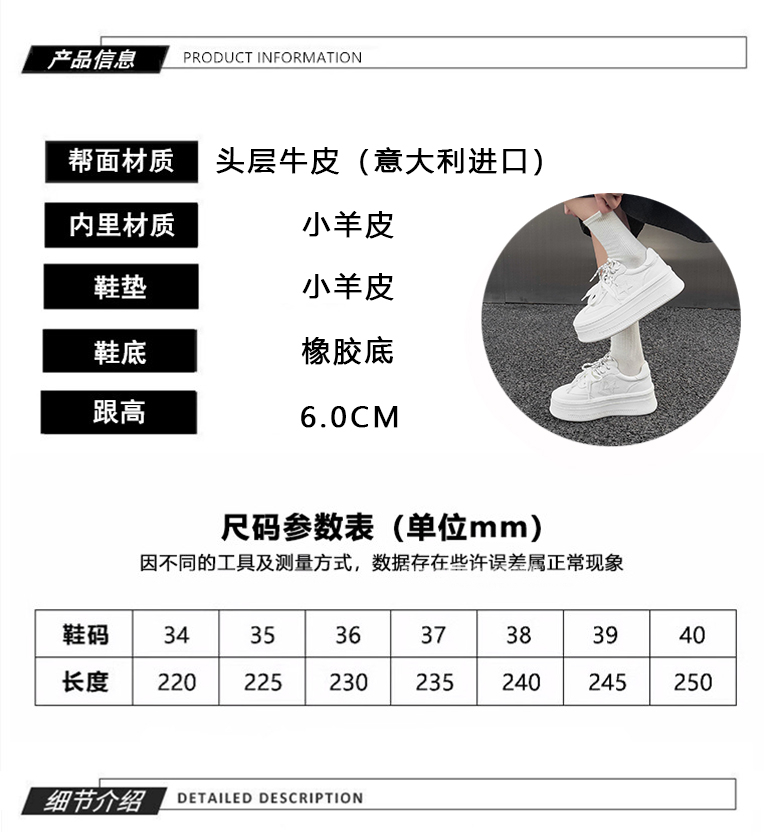 产品信息 PRODUCT INFORMATION

帮面材质 头层牛皮（意大利进口）

内里材质 小羊皮

鞋垫 小羊皮

鞋底 橡胶底

跟高 6.0CM

尺码参数表（单位mm）

因不同的工具及测量方式，数据存在些许误差属正常现象

| 鞋码 | 34 | 35 | 36 | 37 | 38 | 39 | 40 |
|---|---|---|---|---|---|---|---|
| 长度 | 220 | 225 | 230 | 235 | 240 | 245 | 250 |

细节介绍 DETAILED DESCRIPTION